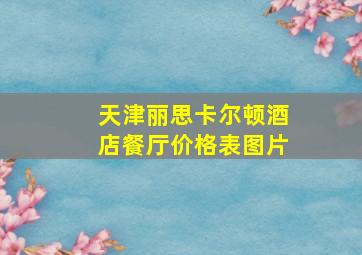 天津丽思卡尔顿酒店餐厅价格表图片